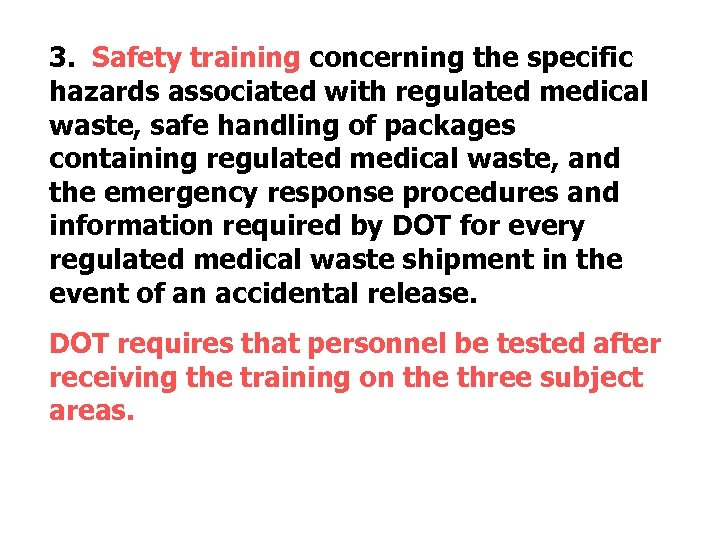 3. Safety training concerning the specific hazards associated with regulated medical waste, safe handling of packages containing regulated medical waste, and the emergency response procedures and information required by DOT for every regulated medical waste shipment in the event of an accidental release.

DOT requires that personnel be tested after receiving the training on the three subject areas.